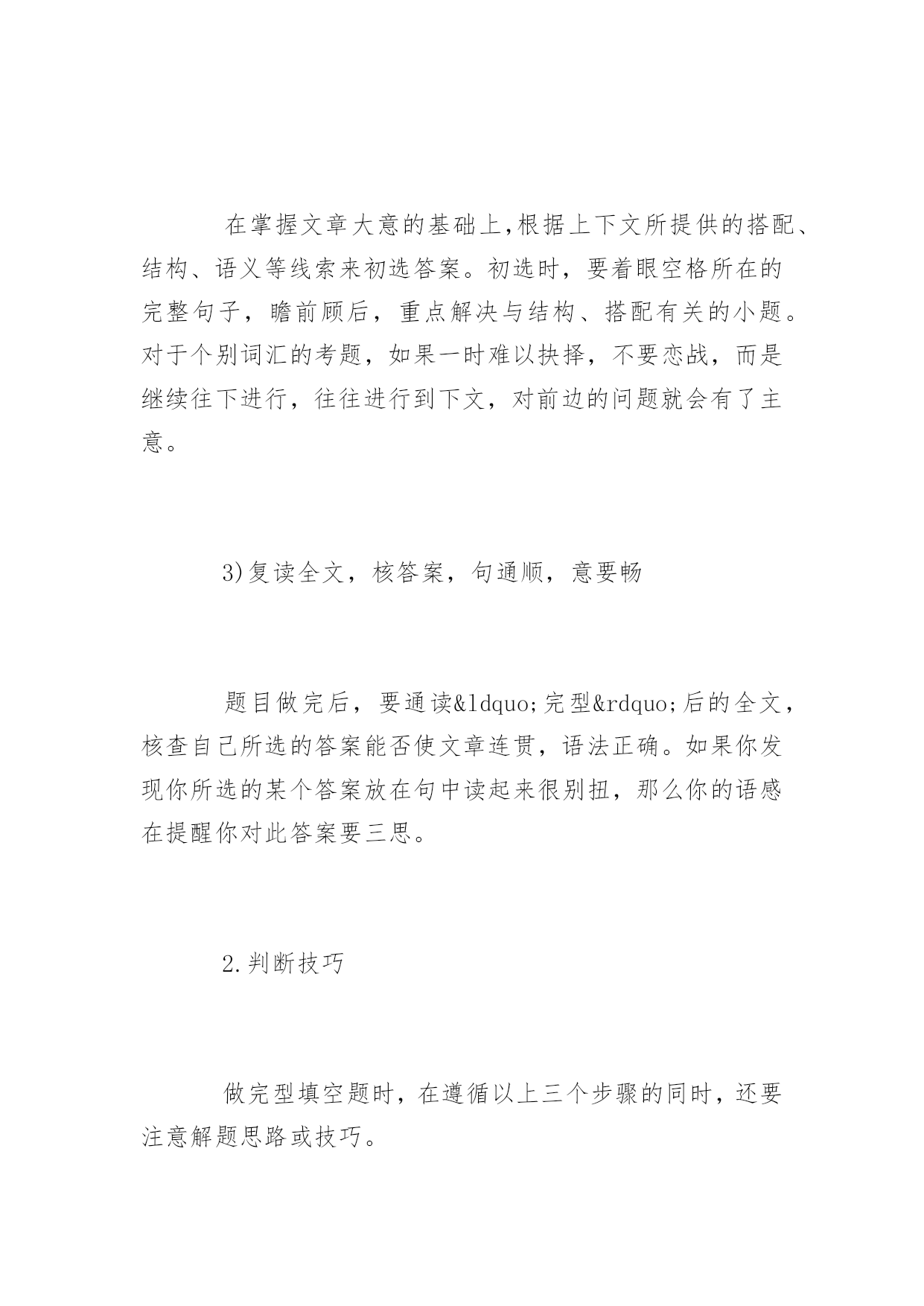 在掌握文章大意的基础上,根据上下文所提供的搭配、结构、语义等线索来初选答案。初选时，要着眼空格所在的完整句子，瞻前顾后，重点解决与结构、搭配有关的小题。对于个别词汇的考题，如果一时难以抉择，不要恋战，而是继续往下进行，往往进行到下文，对前边的问题就会有了主意。

3)复读全文，核答案，句通顺，意要畅

题目做完后，要通读&ldquo;完型&rdquo;后的全文，核查自己所选的答案能否使文章连贯，语法正确。如果你发现你所选的某个答案放在句中读起来很别扭，那么你的语感在提醒你对此答案要三思。

2.判断技巧

做完型填空题时，在遵循以上三个步骤的同时，还要注意解题思路或技巧。